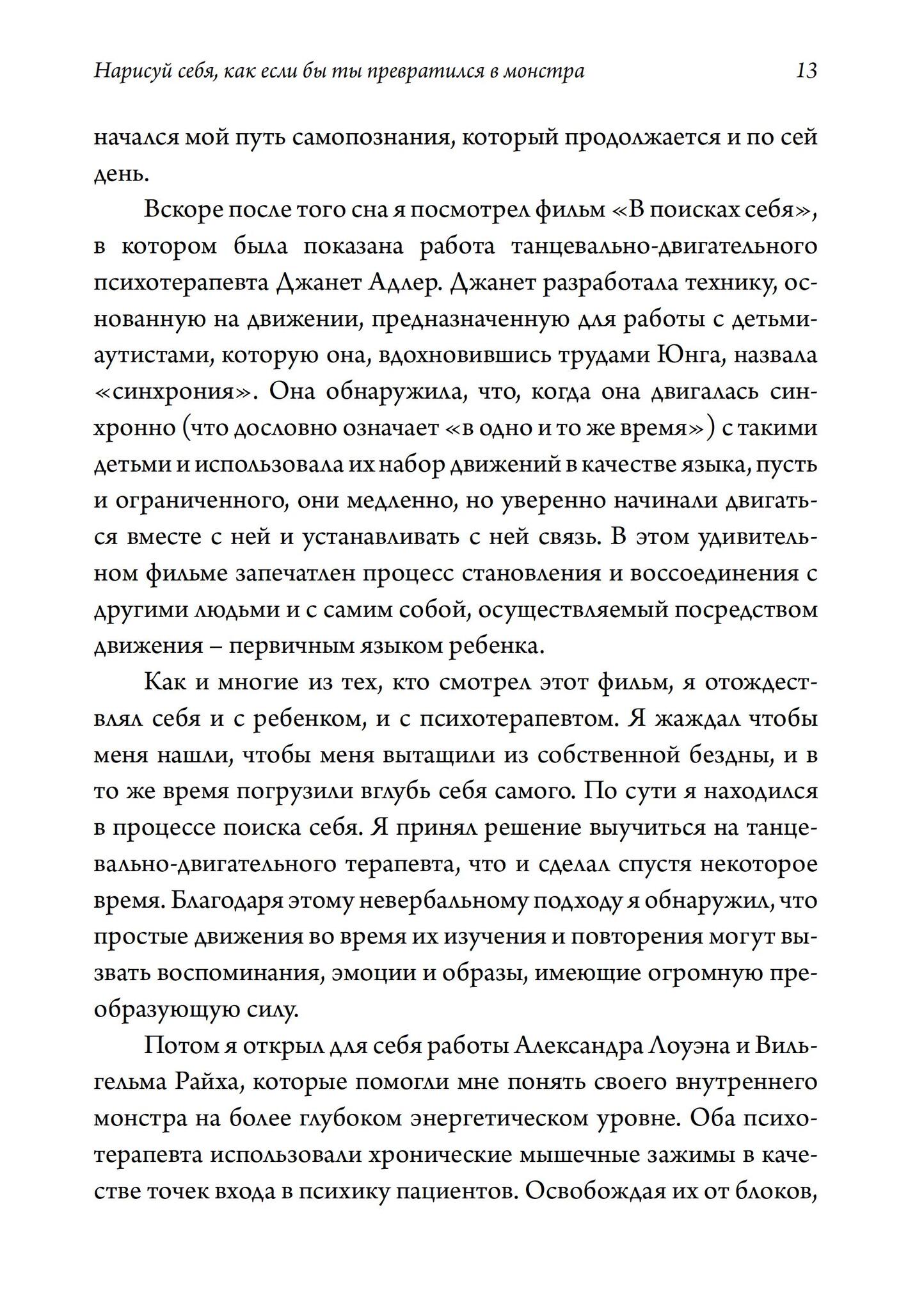 Нарисуй себя, как если бы ты превратился в монстра 13

начался мой путь самопознания, который продолжается и по сей день.

Вскоре после того сна я посмотрел фильм «В поисках себя», в котором была показана работа танцевально-двигательного психотерапевта Джанет Адлер. Джанет разработала технику, основанную на движении, предназначенную для работы с детьми-аутистами, которую она, вдохновившись трудами Юнга, назвала «синхрония». Она обнаружила, что, когда она двигалась синхронно (что дословно означает «в одно и то же время») с такими детьми и использовала их набор движений в качестве языка, пусть и ограниченного, они медленно, но уверенно начинали двигаться вместе с ней и устанавливать с ней связь. В этом удивительном фильме запечатлен процесс становления и воссоединения с другими людьми и с самим собой, осуществляемый посредством движения – первичным языком ребенка.

Как и многие из тех, кто смотрел этот фильм, я отождествлял себя и с ребенком, и с психотерапевтом. Я жаждал чтобы меня нашли, чтобы меня вытащили из собственной бездны, и в то же время погрузили вглубь себя самого. По сути я находился в процессе поиска себя. Я принял решение выучиться на танцевально-двигательного терапевта, что и сделал спустя некоторое время. Благодаря этому невербальному подходу я обнаружил, что простые движения во время их изучения и повторения могут вызвать воспоминания, эмоции и образы, имеющие огромную преобразующую силу.

Потом я открыл для себя работы Александра Лоуэна и Вильгельма Райха, которые помогли мне понять своего внутреннего монстра на более глубоком энергетическом уровне. Оба психотерапевта использовали хронические мышечные зажимы в качестве точек входа в психику пациентов. Освобождая их от блоков,